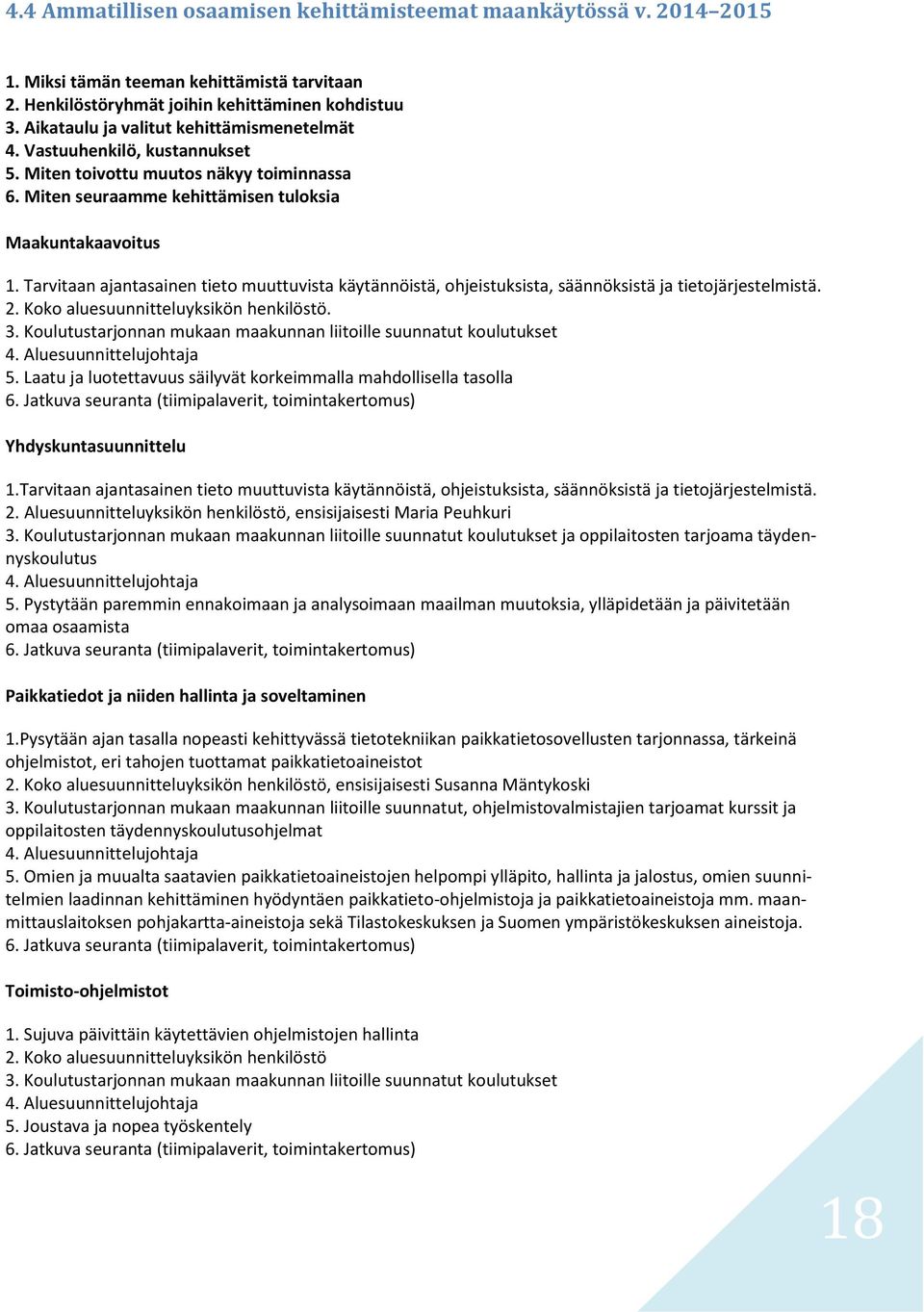 4.4 Ammatillisen osaamisen kehittämisteemat maankäytössä v. 2014–2015

1. Miksi tämän teeman kehittämistä tarvitaan
2. Henkilöstöryhmät joihin kehittäminen kohdistuu
3. Aikataulu ja valitut kehittämismenetelmät
4. Vastuuhenkilö, kustannukset
5. Miten toivottu muutos näkyy toiminnassa
6. Miten seuraamme kehittämisen tuloksia

Maakuntakaavoitus

1. Tarvitaan ajantasainen tieto muuttuvista käytännöistä, ohjeistuksista, säännöksistä ja tietojärjestelmistä.
2. Koko aluesuunnitteluyksikön henkilöstö.
3. Koulutustarjonnan mukaan maakunnan liitoille suunnatut koulutukset
4. Aluesuunnittelujohtaja
5. Laatu ja luotettavuus säilyvät korkeimmalla mahdollisella tasolla
6. Jatkuva seuranta (tiimipalaverit, toimintakertomus)

Yhdyskuntasuunnittelu

1.Tarvitaan ajantasainen tieto muuttuvista käytännöistä, ohjeistuksista, säännöksistä ja tietojärjestelmistä.
2. Aluesuunnitteluyksikön henkilöstö, ensisijaisesti Maria Peuhkuri
3. Koulutustarjonnan mukaan maakunnan liitoille suunnatut koulutukset ja oppilaitosten tarjoama täydennyskoulutus
4. Aluesuunnittelujohtaja
5. Pystytään paremmin ennakoimaan ja analysoimaan maailman muutoksia, ylläpidetään ja päivitetään omaa osaamista
6. Jatkuva seuranta (tiimipalaverit, toimintakertomus)

Paikkatiedot ja niiden hallinta ja soveltaminen

1.Pysytään ajan tasalla nopeasti kehittyvässä tietotekniikan paikkatietosovellusten tarjonnassa, tärkeinä ohjelmistot, eri tahojen tuottamat paikkatietoaineistot
2. Koko aluesuunnitteluyksikön henkilöstö, ensisijaisesti Susanna Mäntykoski
3. Koulutustarjonnan mukaan maakunnan liitoille suunnatut, ohjelmistovalmistajien tarjoamat kurssit ja oppilaitosten täydennyskoulutusohjelmat
4. Aluesuunnittelujohtaja
5. Omien ja muualta saatavien paikkatietoaineistojen helpompi ylläpito, hallinta ja jalostus, omien suunnitelmien laadinnan kehittäminen hyödyntäen paikkatieto-ohjelmistoja ja paikkatietoaineistoja mm. maanmittauslaitoksen pohjakartta-aineistoja sekä Tilastokeskuksen ja Suomen ympäristökeskuksen aineistoja.
6. Jatkuva seuranta (tiimipalaverit, toimintakertomus)

Toimisto-ohjelmistot

1. Sujuva päivittäin käytettävien ohjelmistojen hallinta
2. Koko aluesuunnitteluyksikön henkilöstö
3. Koulutustarjonnan mukaan maakunnan liitoille suunnatut koulutukset
4. Aluesuunnittelujohtaja
5. Joustava ja nopea työskentely
6. Jatkuva seuranta (tiimipalaverit, toimintakertomus)

18